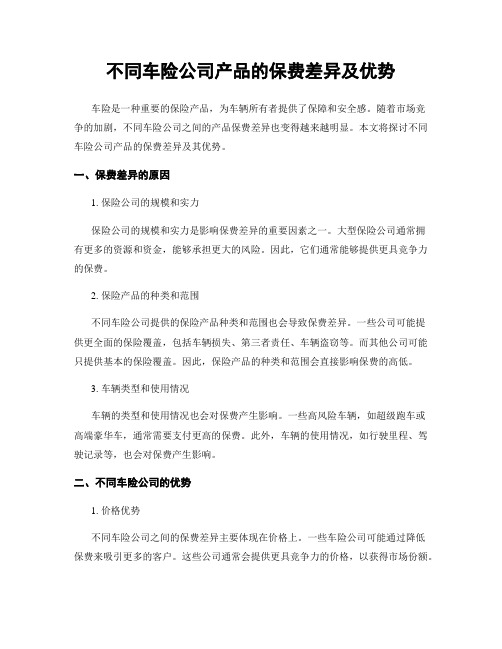 不同车险公司产品的保费差异及优势

车险是一种重要的保险产品，为车辆所有者提供了保障和安全感。随着市场竞争的加剧，不同车险公司之间的产品保费差异也变得越来越明显。本文将探讨不同车险公司产品的保费差异及其优势。

一、保费差异的原因

1. 保险公司的规模和实力

保险公司的规模和实力是影响保费差异的重要因素之一。大型保险公司通常拥有更多的资源和资金，能够承担更大的风险。因此，它们通常能够提供更具竞争力的保费。

2. 保险产品的种类和范围

不同车险公司提供的保险产品种类和范围也会导致保费差异。一些公司可能提供更全面的保险覆盖，包括车辆损失、第三者责任、车辆盗窃等。而其他公司可能只提供基本的保险覆盖。因此，保险产品的种类和范围会直接影响保费的高低。

3. 车辆类型和使用情况

车辆的类型和使用情况也会对保费产生影响。一些高风险车辆，如超级跑车或高端豪华车，通常需要支付更高的保费。此外，车辆的使用情况，如行驶里程、驾驶记录等，也会对保费产生影响。

二、不同车险公司的优势

1. 价格优势

不同车险公司之间的保费差异主要体现在价格上。一些车险公司可能通过降低保费来吸引更多的客户。这些公司通常会提供更具竞争力的价格，以获得市场份额。